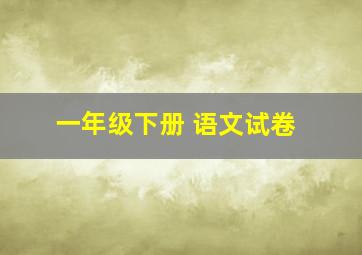 一年级下册 语文试卷